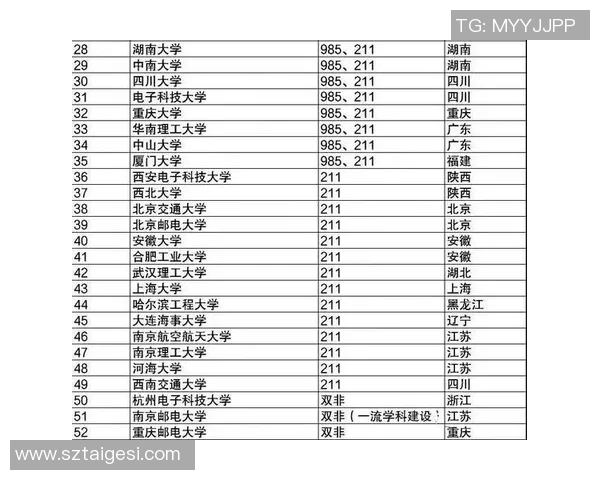 TG: MYYJJPP

| 28 | 湖南大学 | 985、211 | 湖南 |
|---|---|---|---|
| 29 | 中南大学 | 985、211 | 湖南 |
| 30 | 四川大学 | 985、211 | 四川 |
| 31 | 电子科技大学 | 985、211 | 四川 |
| 32 | 重庆大学 | 985、211 | 重庆 |
| 33 | 华南理工大学 | 985、211 | 广东 |
| 34 | 中山大学 | 985、211 | 广东 |
| 35 | 厦门大学 | 985、211 | 福建 |
| 36 | 西安电子科技大学 | 211 | 陕西 |
| 37 | 西北大学 | 211 | 陕西 |
| 38 | 北京交通大学 | 211 | 北京 |
| 39 | 北京邮电大学 | 211 | 北京 |
| 40 | 安徽大学 | 211 | 安徽 |
| 41 | 合肥工业大学 | 211 | 安徽 |
| 42 | 武汉理工大学 | 211 | 湖北 |
| 43 | 上海大学 | 211 | 上海 |
| 44 | 哈尔滨工程大学 | 211 | 黑龙江 |
| 45 | 大连海事大学 | 211 | 辽宁 |
| 46 | 南京航空航天大学 | 211 | 江苏 |
| 47 | 南京理工大学 | 211 | 江苏 |
| 48 | 河海大学 | 211 | 江苏 |
| 49 | 西南交通大学 | 211 | 四川 |
| 50 | 杭州电子科技大学 | 双非 | 浙江 |
| 51 | 南京邮电大学 | 双非（一流学科建设） | 江苏 |
| 52 | 重庆邮电大学 | 双非 | 重庆 |

www.sztaigesi.com